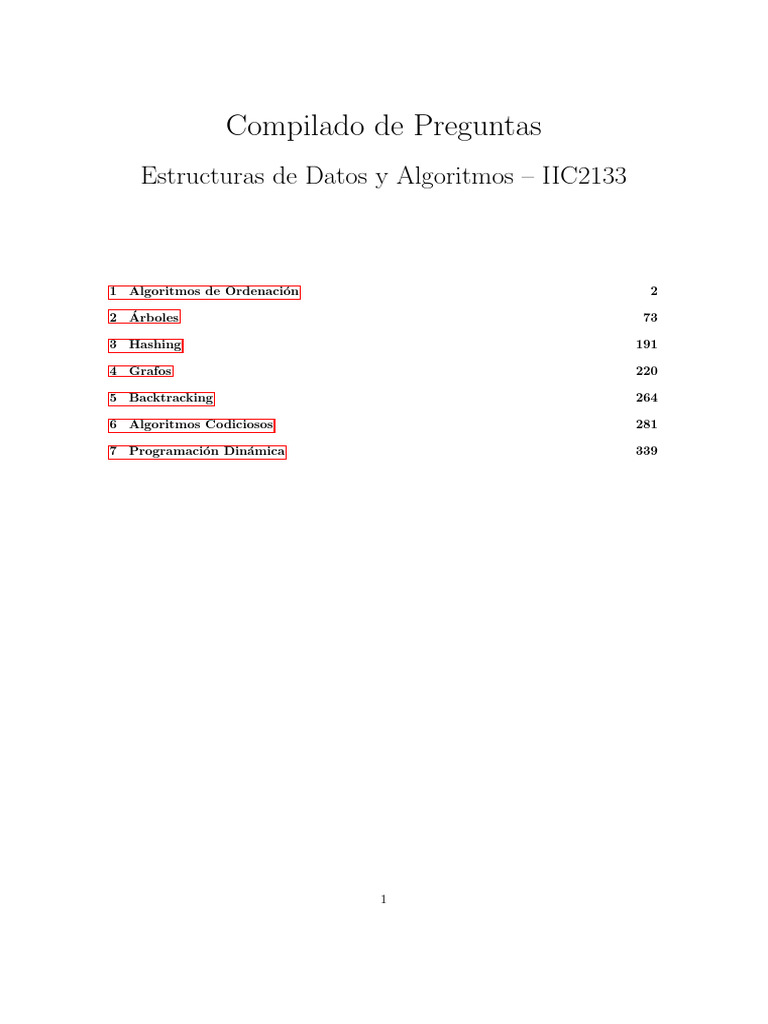 Compilado de Preguntas

Estructuras de Datos y Algoritmos – IIC2133

1 Algoritmos de Ordenación 2

2 Árboles 73

3 Hashing 191

4 Grafos 220

5 Backtracking 264

6 Algoritmos Codiciosos 281

7 Programación Dinámica 339

1